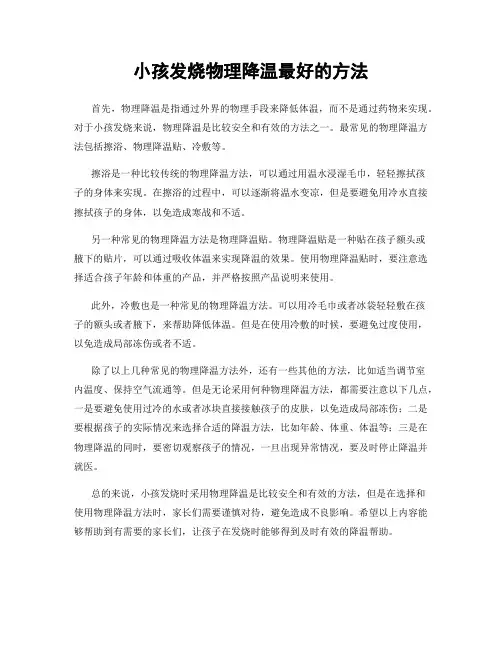 小孩发烧物理降温最好的方法

首先，物理降温是指通过外界的物理手段来降低体温，而不是通过药物来实现。对于小孩发烧来说，物理降温是比较安全和有效的方法之一。最常见的物理降温方法包括擦浴、物理降温贴、冷敷等。

擦浴是一种比较传统的物理降温方法，可以通过用温水浸湿毛巾，轻轻擦拭孩子的身体来实现。在擦浴的过程中，可以逐渐将温水变凉，但是要避免用冷水直接擦拭孩子的身体，以免造成寒战和不适。

另一种常见的物理降温方法是物理降温贴。物理降温贴是一种贴在孩子额头或腋下的贴片，可以通过吸收体温来实现降温的效果。使用物理降温贴时，要注意选择适合孩子年龄和体重的产品，并严格按照产品说明来使用。

此外，冷敷也是一种常见的物理降温方法。可以用冷毛巾或者冰袋轻轻敷在孩子的额头或者腋下，来帮助降低体温。但是在使用冷敷的时候，要避免过度使用，以免造成局部冻伤或者不适。

除了以上几种常见的物理降温方法外，还有一些其他的方法，比如适当调节室内温度、保持空气流通等。但是无论采用何种物理降温方法，都需要注意以下几点，一是要避免使用过冷的水或者冰块直接接触孩子的皮肤，以免造成局部冻伤；二是要根据孩子的实际情况来选择合适的降温方法，比如年龄、体重、体温等；三是在物理降温的同时，要密切观察孩子的情况，一旦出现异常情况，要及时停止降温并就医。

总的来说，小孩发烧时采用物理降温是比较安全和有效的方法，但是在选择和使用物理降温方法时，家长们需要谨慎对待，避免造成不良影响。希望以上内容能够帮助到有需要的家长们，让孩子在发烧时能够得到及时有效的降温帮助。